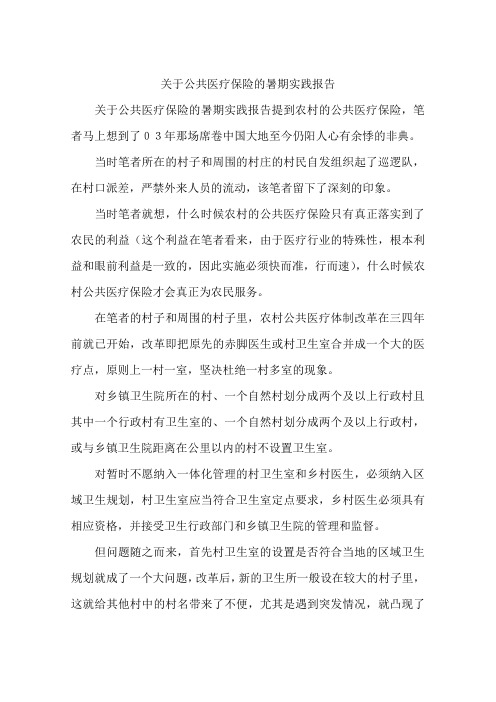 关于公共医疗保险的暑期实践报告

关于公共医疗保险的暑期实践报告提到农村的公共医疗保险，笔者马上想到了０３年那场席卷中国大地至今仍阳人心有余悸的非典。

当时笔者所在的村子和周围的村庄的村民自发组织起了巡逻队，在村口派差，严禁外来人员的流动，该笔者留下了深刻的印象。

当时笔者就想，什么时候农村的公共医疗保险只有真正落实到了农民的利益（这个利益在笔者看来，由于医疗行业的特殊性，根本利益和眼前利益是一致的，因此实施必须快而准，行而速），什么时候农村公共医疗保险才会真正为农民服务。

在笔者的村子和周围的村子里，农村公共医疗体制改革在三四年前就已开始，改革即把原先的赤脚医生或村卫生室合并成一个大的医疗点，原则上一村一室，坚决杜绝一村多室的现象。

对乡镇卫生院所在的村、一个自然村划分成两个及以上行政村且其中一个行政村有卫生室的、一个自然村划分成两个及以上行政村，或与乡镇卫生院距离在公里以内的村不设置卫生室。

对暂时不愿纳入一体化管理的村卫生室和乡村医生，必须纳入区域卫生规划，村卫生室应当符合卫生室定点要求，乡村医生必须具有相应资格，并接受卫生行政部门和乡镇卫生院的管理和监督。

但问题随之而来，首先村卫生室的设置是否符合当地的区域卫生规划就成了一个大问题，改革后，新的卫生所一般设在较大的村子里，这就给其他村中的村名带来了不便，尤其是遇到突发情况，就凸现了